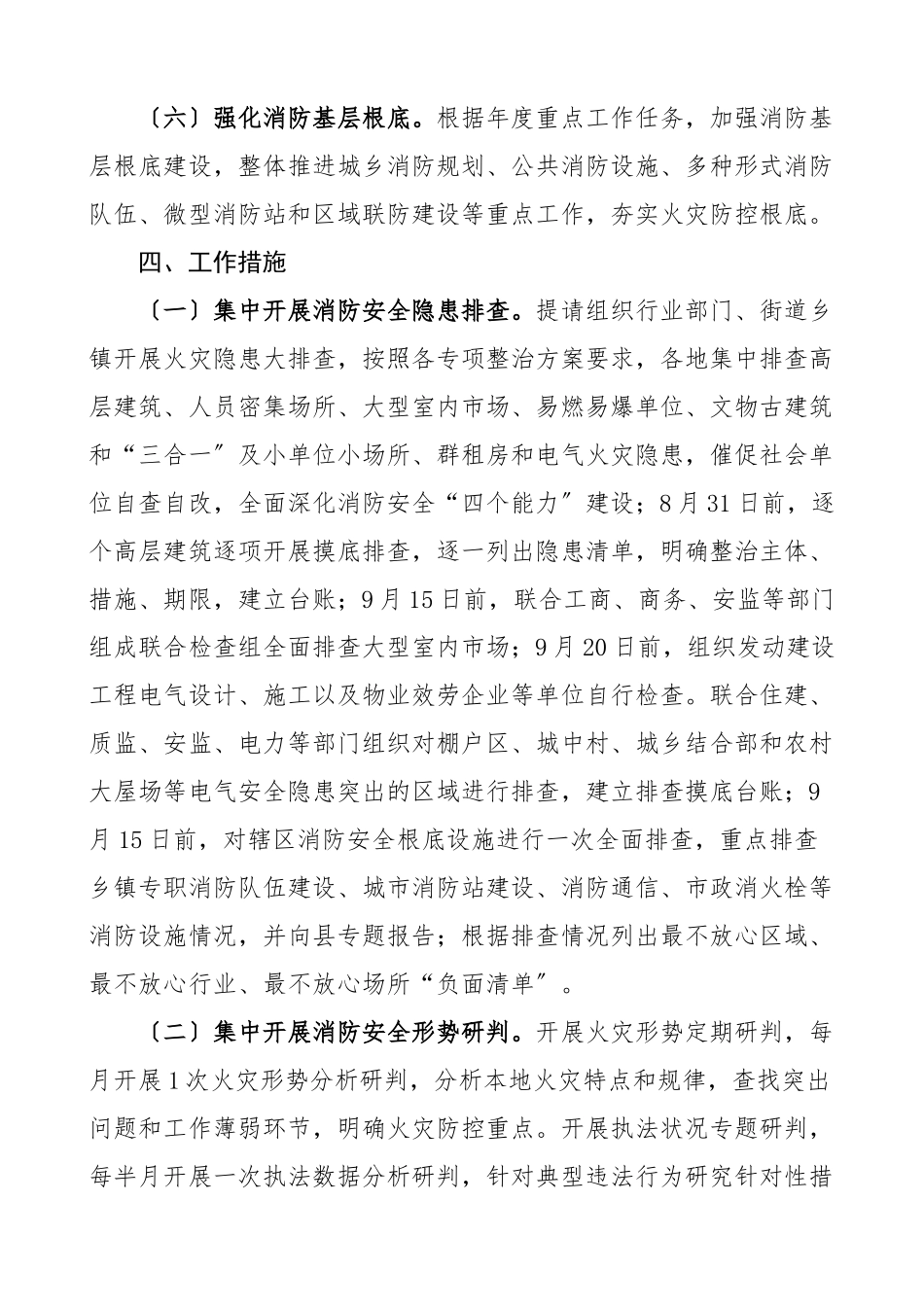 〔六〕强化消防基层根底。根据年度重点工作任务，加强消防基层根底建设，整体推进城乡消防规划、公共消防设施、多种形式消防队伍、微型消防站和区域联防建设等重点工作，夯实火灾防控根底。

四、工作措施

〔一〕集中开展消防安全隐患排查。提请组织行业部门、街道乡镇开展火灾隐患大排查，按照各专项整治方案要求，各地集中排查高层建筑、人员密集场所、大型室内市场、易燃易爆单位、文物古建筑和“三合一〞及小单位小场所、群租房和电气火灾隐患，催促社会单位自查自改，全面深化消防安全“四个能力〞建设；8月31日前，逐个高层建筑逐项开展摸底排查，逐一列出隐患清单，明确整治主体、措施、期限，建立台账；9月15日前，联合工商、商务、安监等部门组成联合检查组全面排查大型室内市场；9月20日前，组织发动建设工程电气设计、施工以及物业效劳企业等单位自行检查。联合住建、质监、安监、电力等部门组织对棚户区、城中村、城乡结合部和农村大屋场等电气安全隐患突出的区域进行排查，建立排查摸底台账；9月15日前，对辖区消防安全根底设施进行一次全面排查，重点排查乡镇专职消防队伍建设、城市消防站建设、消防通信、市政消火栓等消防设施情况，并向县专题报告；根据排查情况列出最不放心区域、最不放心行业、最不放心场所“负面清单〞。

〔二〕集中开展消防安全形势研判。开展火灾形势定期研判，每月开展1次火灾形势分析研判，分析本地火灾特点和规律，查找突出问题和工作薄弱环节，明确火灾防控重点。开展执法状况专题研判，每半月开展一次执法数据分析研判，针对典型违法行为研究针对性措